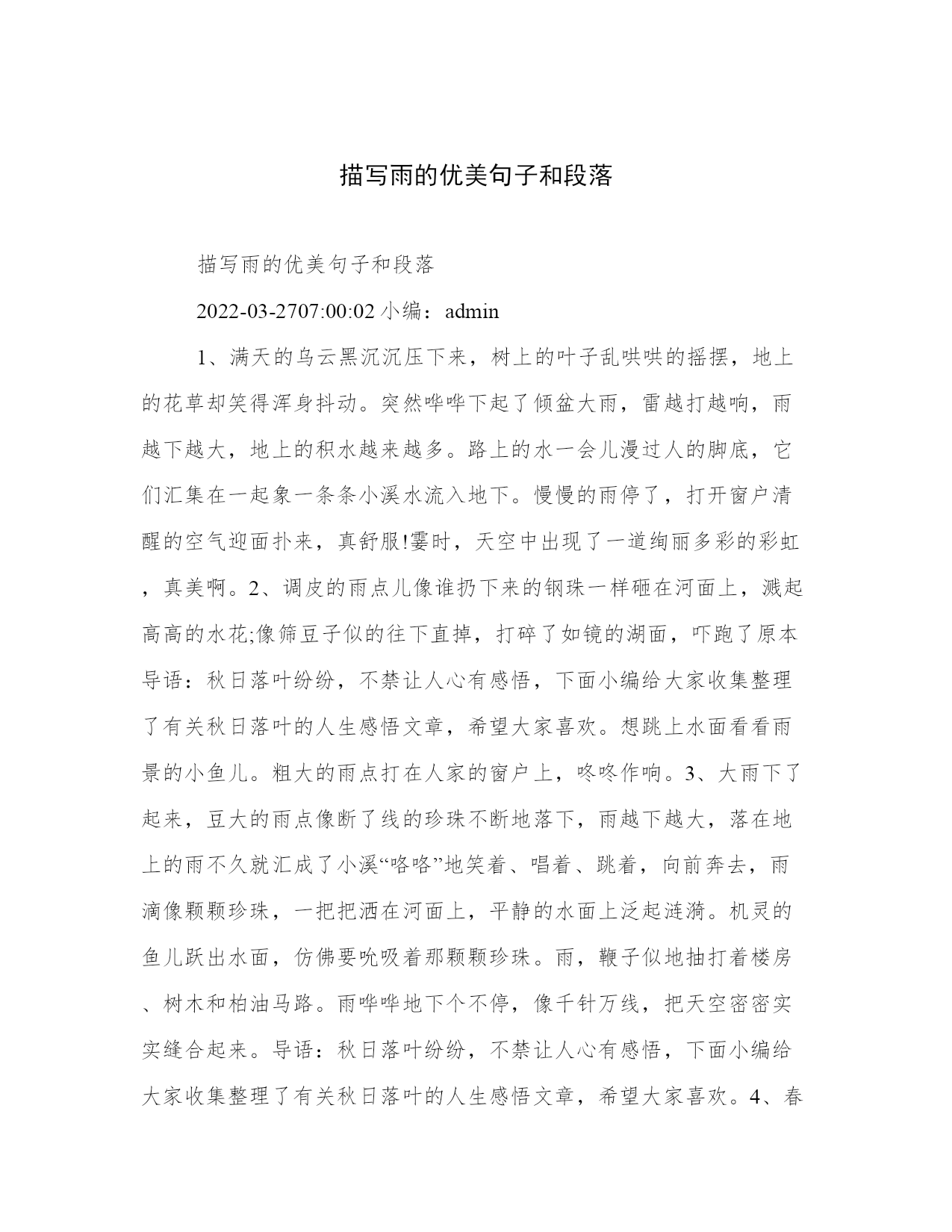 描写雨的优美句子和段落

描写雨的优美句子和段落

2022-03-2707:00:02 小编：admin

1、满天的乌云黑沉沉压下来，树上的叶子乱哄哄的摇摆，地上的花草却笑得浑身抖动。突然哗哗下起了倾盆大雨，雷越打越响，雨越下越大，地上的积水越来越多。路上的水一会儿漫过人的脚底，它们汇集在一起象一条条小溪水流入地下。慢慢的雨停了，打开窗户清醒的空气迎面扑来，真舒服!霎时，天空中出现了一道绚丽多彩的彩虹，真美啊。2、调皮的雨点儿像谁扔下来的钢珠一样砸在河面上，溅起高高的水花;像筛豆子似的往下直掉，打碎了如镜的湖面，吓跑了原本导语：秋日落叶纷纷，不禁让人心有感悟，下面小编给大家收集整理了有关秋日落叶的人生感悟文章，希望大家喜欢。想跳上水面看看雨景的小鱼儿。粗大的雨点打在人家的窗户上，咚咚作响。3、大雨下了起来，豆大的雨点像断了线的珍珠不断地落下，雨越下越大，落在地上的雨不久就汇成了小溪“咯咯”地笑着、唱着、跳着，向前奔去，雨滴像颗颗珍珠，一把把洒在河面上，平静的水面上泛起涟漪。机灵的鱼儿跃出水面，仿佛要吮吸着那颗颗珍珠。雨，鞭子似地抽打着楼房、树木和柏油马路。雨哗哗地下个不停，像千针万线，把天空密密实实缝合起来。导语：秋日落叶纷纷，不禁让人心有感悟，下面小编给大家收集整理了有关秋日落叶的人生感悟文章，希望大家喜欢。4、春